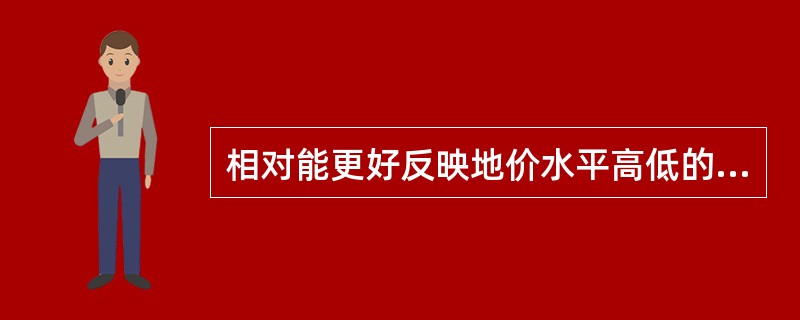 相对能更好反映地价水平高低的...